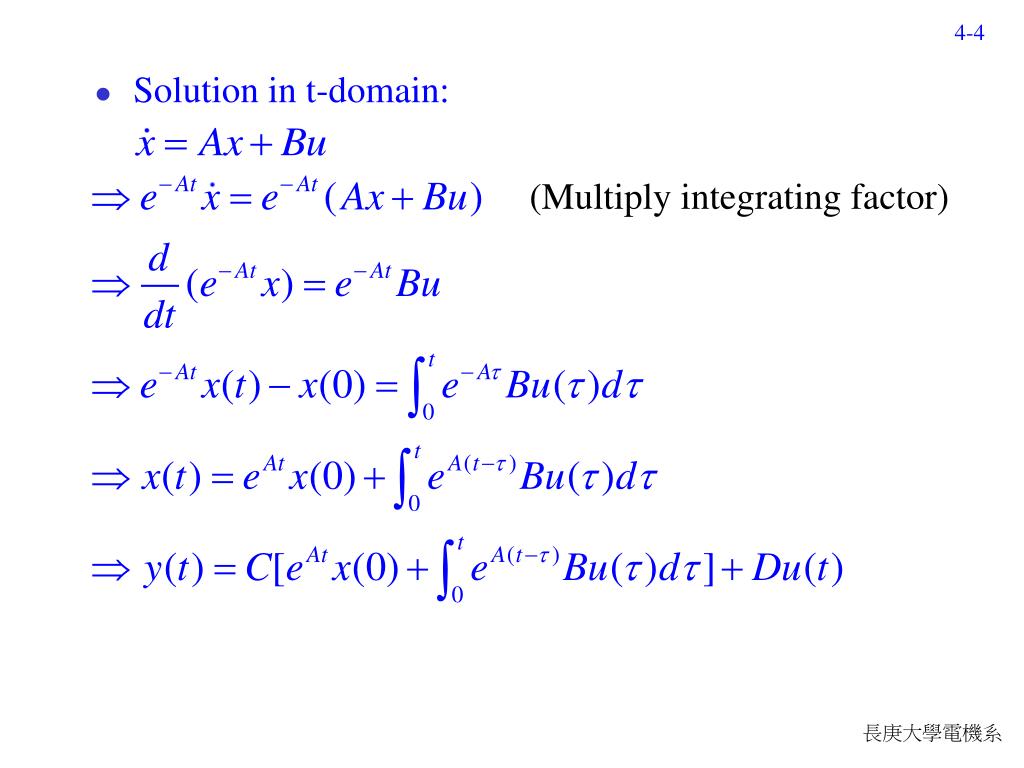 4-4

• Solution in t-domain:

$\dot{x} = Ax + Bu$

$\Rightarrow e^{-At}\dot{x} = e^{-At}(Ax + Bu)$ (Multiply integrating factor)

$\Rightarrow \frac{d}{dt}(e^{-At}x) = e^{-At}Bu$

$\Rightarrow e^{-At}x(t) - x(0) = \int_0^t e^{-A\tau}Bu(\tau)d\tau$

$\Rightarrow x(t) = e^{At}x(0) + \int_0^t e^{A(t-\tau)}Bu(\tau)d\tau$

$\Rightarrow y(t) = C[e^{At}x(0) + \int_0^t e^{A(t-\tau)}Bu(\tau)d\tau] + Du(t)$

長庚大學電機系